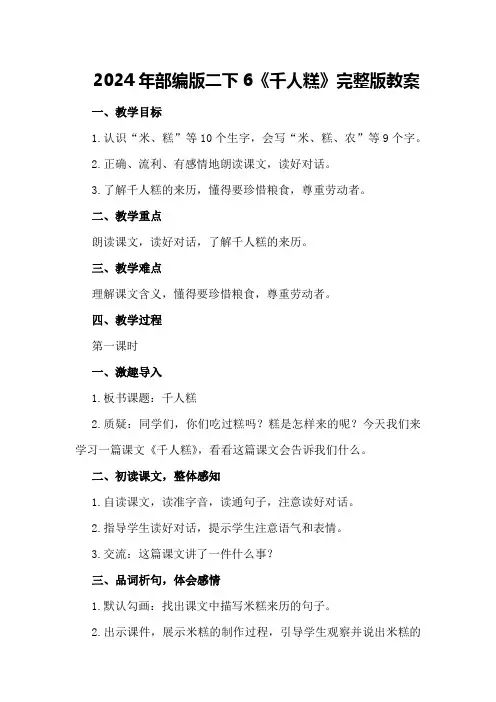 2024年部编版二下6《千人糕》完整版教案

一、教学目标

1.认识“米、糕”等10个生字，会写“米、糕、农”等9个字。

2.正确、流利、有感情地朗读课文，读好对话。

3.了解千人糕的来历，懂得要珍惜粮食，尊重劳动者。

二、教学重点

朗读课文，读好对话，了解千人糕的来历。

三、教学难点

理解课文含义，懂得要珍惜粮食，尊重劳动者。

四、教学过程

第一课时

一、激趣导入

1.板书课题：千人糕

2.质疑：同学们，你们吃过糕吗？糕是怎样来的呢？今天我们来学习一篇课文《千人糕》，看看这篇课文会告诉我们什么。

二、初读课文，整体感知

1.自读课文，读准字音，读通句子，注意读好对话。

2.指导学生读好对话，提示学生注意语气和表情。

3.交流：这篇课文讲了一件什么事？

三、品词析句，体会感情

1.默认勾画：找出课文中描写米糕来历的句子。

2.出示课件，展示米糕的制作过程，引导学生观察并说出米糕的